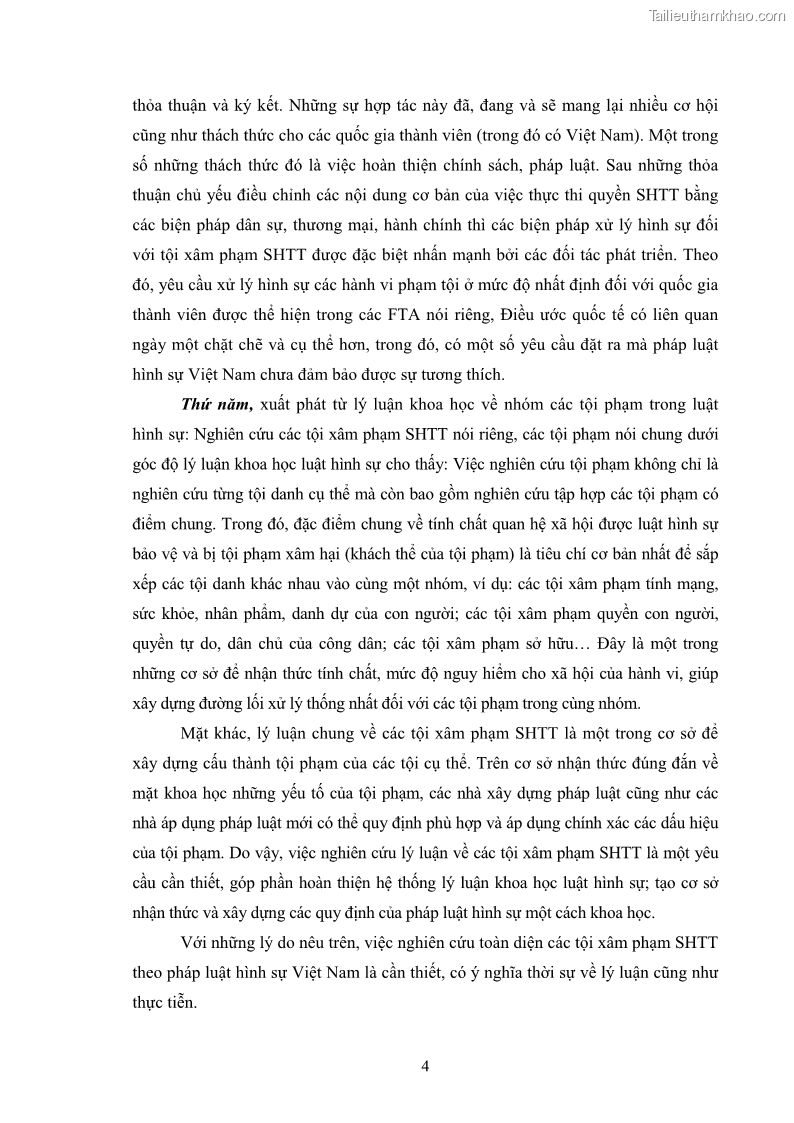 Tailieuthamkhao.com

thỏa thuận và ký kết. Những sự hợp tác này đã, đang và sẽ mang lại nhiều cơ hội cũng như thách thức cho các quốc gia thành viên (trong đó có Việt Nam). Một trong số những thách thức đó là việc hoàn thiện chính sách, pháp luật. Sau những thỏa thuận chủ yếu điều chỉnh các nội dung cơ bản của việc thực thi quyền SHTT bằng các biện pháp dân sự, thương mại, hành chính thì các biện pháp xử lý hình sự đối với tội xâm phạm SHTT được đặc biệt nhấn mạnh bởi các đối tác phát triển. Theo đó, yêu cầu xử lý hình sự các hành vi phạm tội ở mức độ nhất định đối với quốc gia thành viên được thể hiện trong các FTA nói riêng, Điều ước quốc tế có liên quan ngày một chặt chẽ và cụ thể hơn, trong đó, có một số yêu cầu đặt ra mà pháp luật hình sự Việt Nam chưa đảm bảo được sự tương thích.

Thứ năm, xuất phát từ lý luận khoa học về nhóm các tội phạm trong luật hình sự: Nghiên cứu các tội xâm phạm SHTT nói riêng, các tội phạm nói chung dưới góc độ lý luận khoa học luật hình sự cho thấy: Việc nghiên cứu tội phạm không chỉ là nghiên cứu từng tội danh cụ thể mà còn bao gồm nghiên cứu tập hợp các tội phạm có điểm chung. Trong đó, đặc điểm chung về tính chất quan hệ xã hội được luật hình sự bảo vệ và bị tội phạm xâm hại (khách thể của tội phạm) là tiêu chí cơ bản nhất để sắp xếp các tội danh khác nhau vào cùng một nhóm, ví dụ: các tội xâm phạm tính mạng, sức khỏe, nhân phẩm, danh dự của con người; các tội xâm phạm quyền con người, quyền tự do, dân chủ của công dân; các tội xâm phạm sở hữu… Đây là một trong những cơ sở để nhận thức tính chất, mức độ nguy hiểm cho xã hội của hành vi, giúp xây dựng đường lối xử lý thống nhất đối với các tội phạm trong cùng nhóm.

Mặt khác, lý luận chung về các tội xâm phạm SHTT là một trong cơ sở để xây dựng cấu thành tội phạm của các tội cụ thể. Trên cơ sở nhận thức đúng đắn về mặt khoa học những yếu tố của tội phạm, các nhà xây dựng pháp luật cũng như các nhà áp dụng pháp luật mới có thể quy định phù hợp và áp dụng chính xác các dấu hiệu của tội phạm. Do vậy, việc nghiên cứu lý luận về các tội xâm phạm SHTT là một yêu cầu cần thiết, góp phần hoàn thiện hệ thống lý luận khoa học luật hình sự; tạo cơ sở nhận thức và xây dựng các quy định của pháp luật hình sự một cách khoa học.

Với những lý do nêu trên, việc nghiên cứu toàn diện các tội xâm phạm SHTT theo pháp luật hình sự Việt Nam là cần thiết, có ý nghĩa thời sự về lý luận cũng như thực tiễn.

4